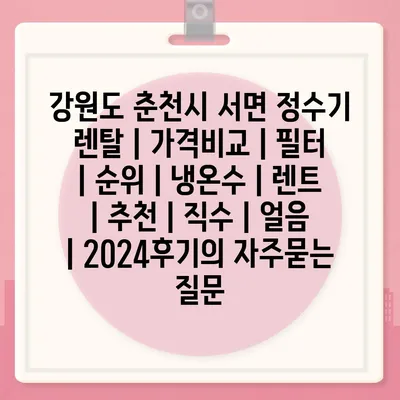 강원도 춘천시 서면 정수기 렌탈 | 가격비교 | 필터 | 순위 | 냉온수 | 렌트 | 추천 | 직수 | 얼음 | 2024후기의 자주묻는 질문